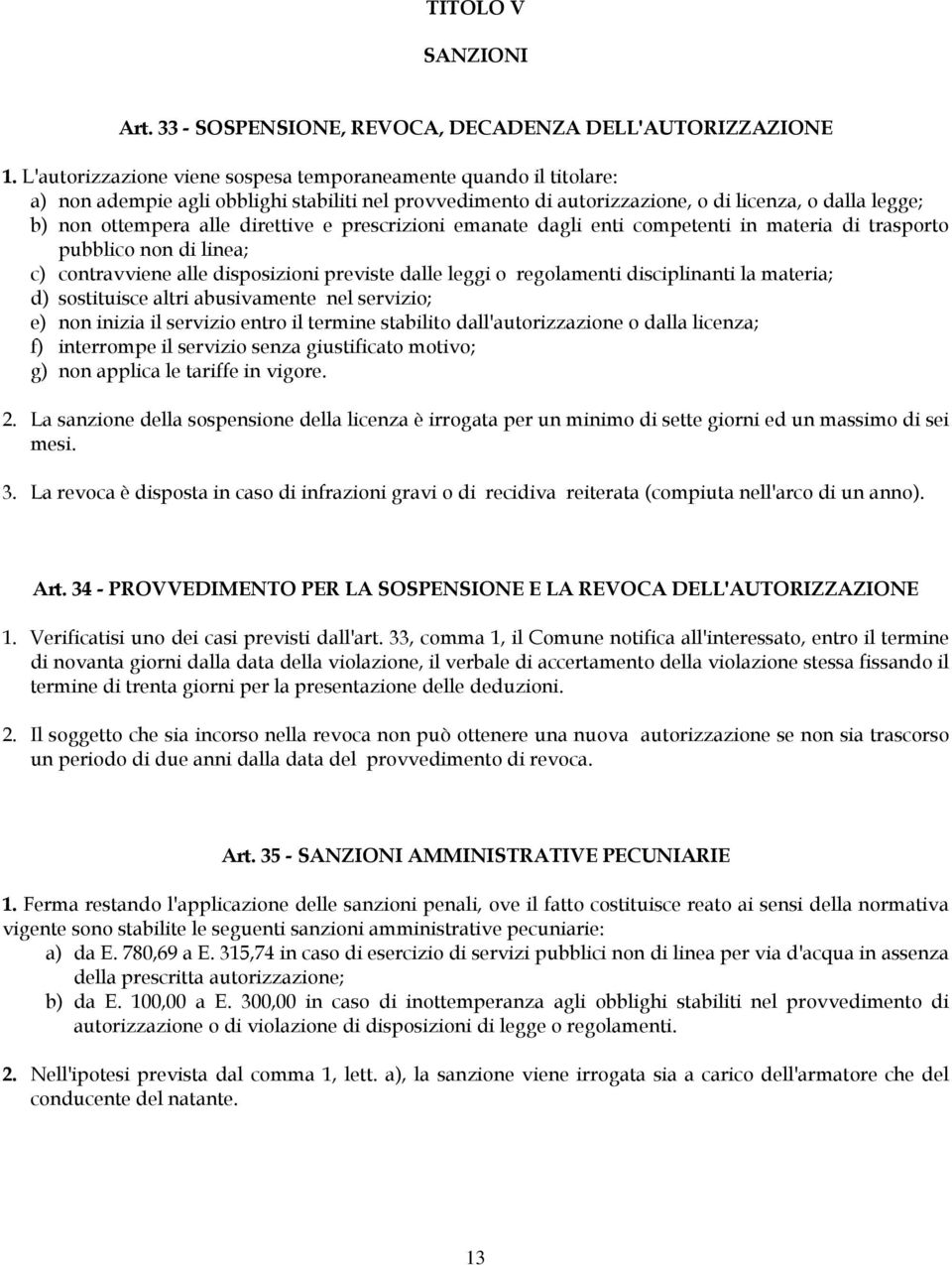 TITOLO V

SANZIONI

Art. 33 - SOSPENSIONE, REVOCA, DECADENZA DELL'AUTORIZZAZIONE

1. L'autorizzazione viene sospesa temporaneamente quando il titolare:
a) non adempie agli obblighi stabiliti nel provvedimento di autorizzazione, o di licenza, o dalla legge;
b) non ottempera alle direttive e prescrizioni emanate dagli enti competenti in materia di trasporto pubblico non di linea;
c) contravviene alle disposizioni previste dalle leggi o regolamenti disciplinanti la materia;
d) sostituisce altri abusivamente nel servizio;
e) non inizia il servizio entro il termine stabilito dall'autorizzazione o dalla licenza;
f) interrompe il servizio senza giustificato motivo;
g) non applica le tariffe in vigore.

2. La sanzione della sospensione della licenza è irrogata per un minimo di sette giorni ed un massimo di sei mesi.

3. La revoca è disposta in caso di infrazioni gravi o di recidiva reiterata (compiuta nell'arco di un anno).

Art. 34 - PROVVEDIMENTO PER LA SOSPENSIONE E LA REVOCA DELL'AUTORIZZAZIONE

1. Verificatisi uno dei casi previsti dall'art. 33, comma 1, il Comune notifica all'interessato, entro il termine di novanta giorni dalla data della violazione, il verbale di accertamento della violazione stessa fissando il termine di trenta giorni per la presentazione delle deduzioni.

2. Il soggetto che sia incorso nella revoca non può ottenere una nuova autorizzazione se non sia trascorso un periodo di due anni dalla data del provvedimento di revoca.

Art. 35 - SANZIONI AMMINISTRATIVE PECUNIARIE

1. Ferma restando l'applicazione delle sanzioni penali, ove il fatto costituisce reato ai sensi della normativa vigente sono stabilite le seguenti sanzioni amministrative pecuniarie:
a) da E. 780,69 a E. 315,74 in caso di esercizio di servizi pubblici non di linea per via d'acqua in assenza della prescritta autorizzazione;
b) da E. 100,00 a E. 300,00 in caso di inottemperanza agli obblighi stabiliti nel provvedimento di autorizzazione o di violazione di disposizioni di legge o regolamenti.

2. Nell'ipotesi prevista dal comma 1, lett. a), la sanzione viene irrogata sia a carico dell'armatore che del conducente del natante.

13